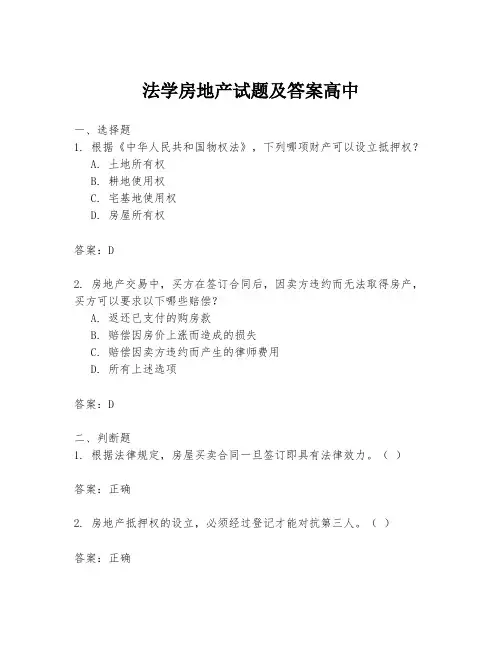 法学房地产试题及答案高中

一、选择题
1. 根据《中华人民共和国物权法》，下列哪项财产可以设立抵押权？
A. 土地所有权
B. 耕地使用权
C. 宅基地使用权
D. 房屋所有权

答案：D

2. 房地产交易中，买方在签订合同后，因卖方违约而无法取得房产，买方可以要求以下哪些赔偿？
A. 返还已支付的购房款
B. 赔偿因房价上涨而造成的损失
C. 赔偿因卖方违约而产生的律师费用
D. 所有上述选项

答案：D

二、判断题
1. 根据法律规定，房屋买卖合同一旦签订即具有法律效力。（ ）

答案：正确

2. 房地产抵押权的设立，必须经过登记才能对抗第三人。（ ）

答案：正确